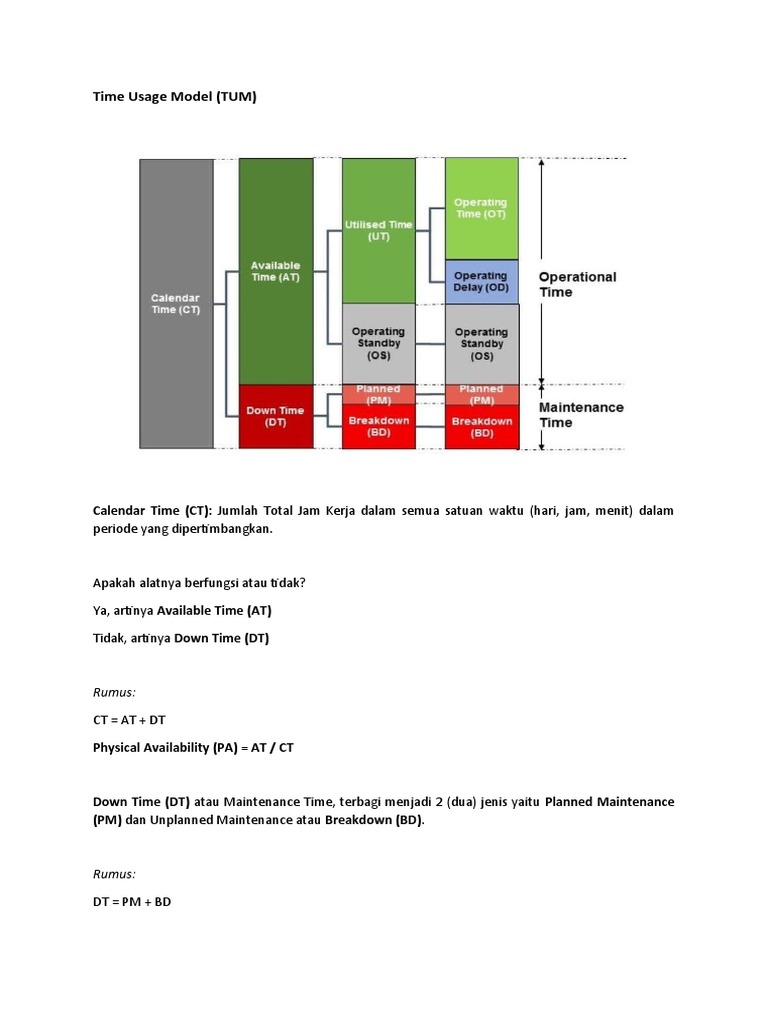 Time Usage Model (TUM)

Calendar Time (CT)

Available Time (AT)

Down Time (DT)

Utilised Time (UT)

Operating Standby (OS)

Planned (PM)

Breakdown (BD)

Operating Time (OT)

Operating Delay (OD)

Operating Standby (OS)

Planned (PM)

Breakdown (BD)

Operational Time

Maintenance Time

Calendar Time (CT): Jumlah Total Jam Kerja dalam semua satuan waktu (hari, jam, menit) dalam periode yang dipertimbangkan.

Apakah alatnya berfungsi atau tidak?

Ya, artinya Available Time (AT)

Tidak, artinya Down Time (DT)

Rumus:

CT = AT + DT

Physical Availability (PA) = AT / CT

Down Time (DT) atau Maintenance Time, terbagi menjadi 2 (dua) jenis yaitu Planned Maintenance (PM) dan Unplanned Maintenance atau Breakdown (BD).

Rumus:

DT = PM + BD